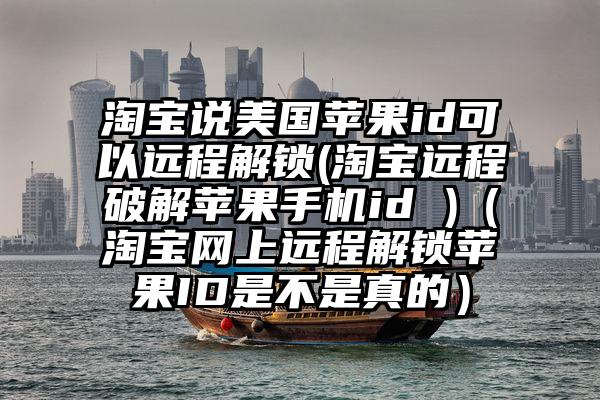 淘宝说美国苹果id可以远程解锁(淘宝远程破解苹果手机id )（淘宝网上远程解锁苹果ID是不是真的）